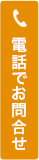 電話でお問合せ